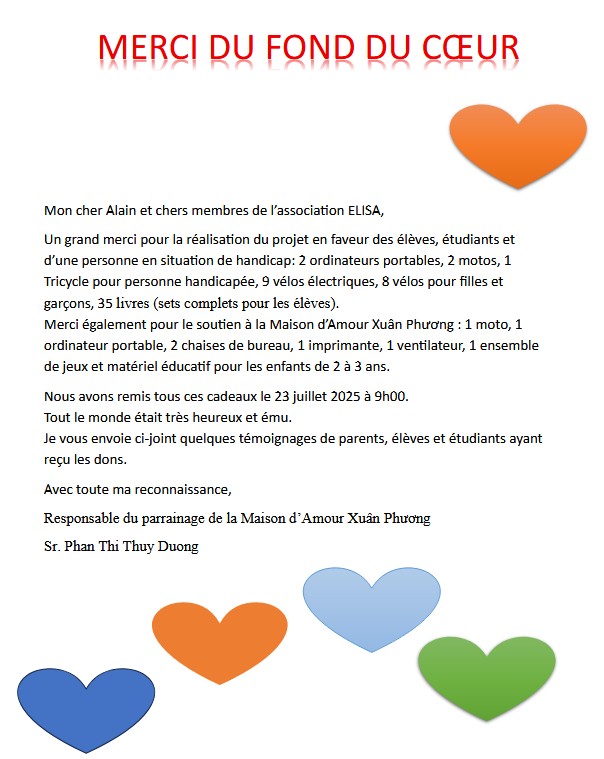 MERCI DU FOND DU CŒUR

Mon cher Alain et chers membres de l'association ELISA,

Un grand merci pour la réalisation du projet en faveur des élèves, étudiants et d'une personne en situation de handicap: 2 ordinateurs portables, 2 motos, 1 Tricycle pour personne handicapée, 9 vélos électriques, 8 vélos pour filles et garçons, 35 livres (sets complets pour les élèves).
Merci également pour le soutien à la Maison d'Amour Xuân Phương : 1 moto, 1 ordinateur portable, 2 chaises de bureau, 1 imprimante, 1 ventilateur, 1 ensemble de jeux et matériel éducatif pour les enfants de 2 à 3 ans.

Nous avons remis tous ces cadeaux le 23 juillet 2025 à 9h00.
Tout le monde était très heureux et ému.
Je vous envoie ci-joint quelques témoignages de parents, élèves et étudiants ayant reçu les dons.

Avec toute ma reconnaissance,

Responsable du parrainage de la Maison d'Amour Xuân Phương

Sr. Phan Thi Thuy Duong